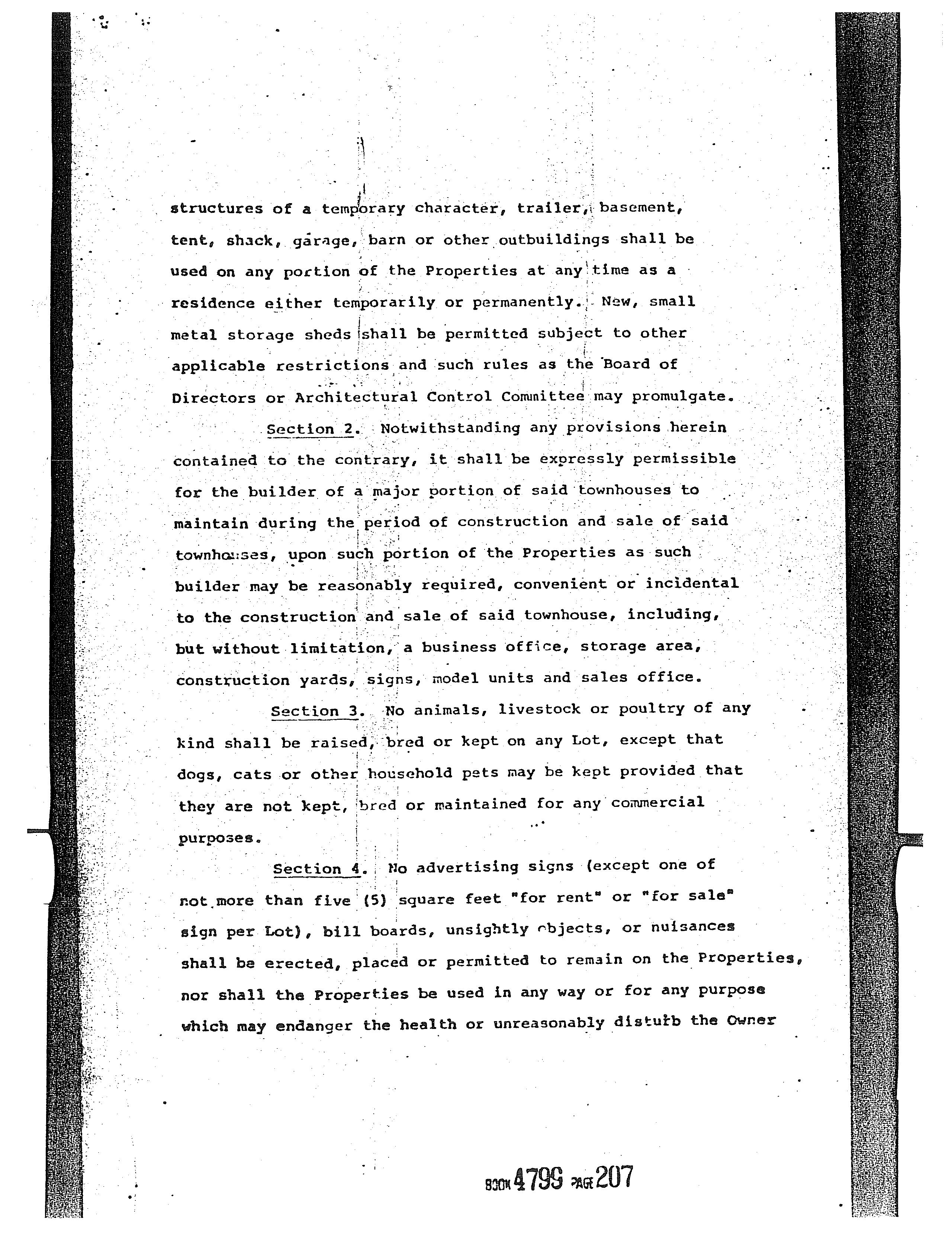 structures of a temporary character, trailer, basement, tent, shack, garage, barn or other outbuildings shall be used on any portion of the Properties at any time as a residence either temporarily or permanently. New, small metal storage sheds shall be permitted subject to other applicable restrictions and such rules as the Board of Directors or Architectural Control Committee may promulgate.

Section 2. Notwithstanding any provisions herein contained to the contrary, it shall be expressly permissible for the builder of a major portion of said townhouses to maintain during the period of construction and sale of said townhouses, upon such portion of the Properties as such builder may be reasonably required, convenient or incidental to the construction and sale of said townhouse, including, but without limitation, a business office, storage area, construction yards, signs, model units and sales office.

Section 3. No animals, livestock or poultry of any kind shall be raised, bred or kept on any Lot, except that dogs, cats or other household pets may be kept provided that they are not kept, bred or maintained for any commercial purposes.

Section 4. No advertising signs (except one of not more than five (5) square feet "for rent" or "for sale" sign per Lot), bill boards, unsightly objects, or nuisances shall be erected, placed or permitted to remain on the Properties, nor shall the Properties be used in any way or for any purpose which may endanger the health or unreasonably disturb the Owner

BOOK 4799 PAGE 207